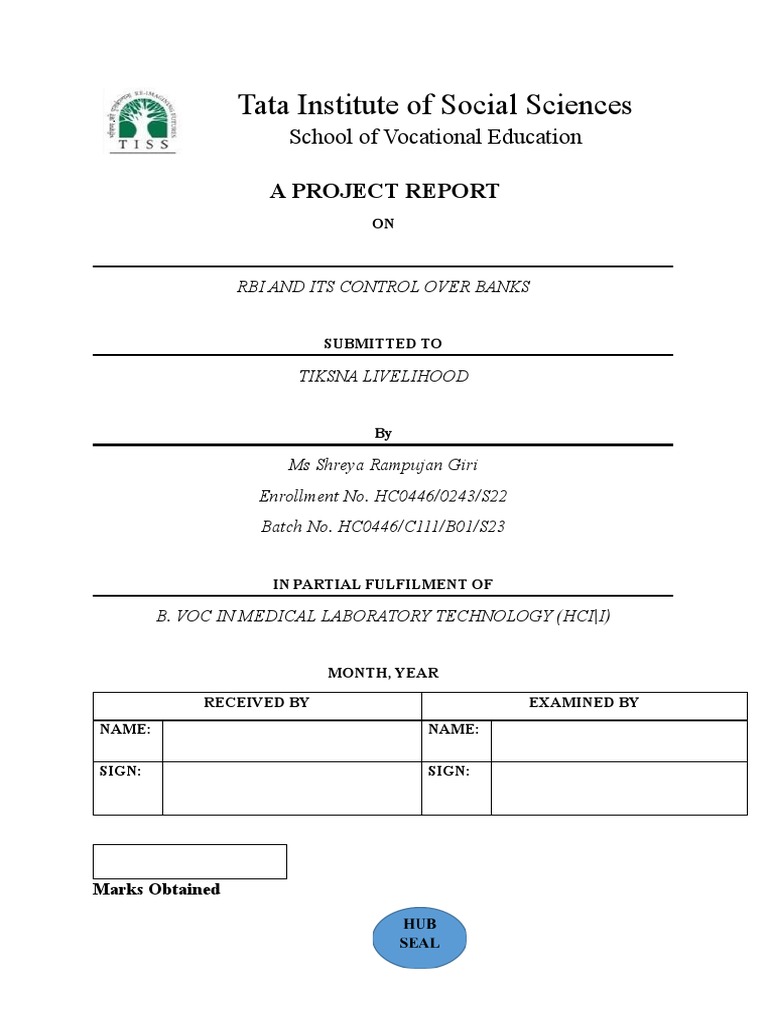 TISS

Tata Institute of Social Sciences
School of Vocational Education

A PROJECT REPORT
ON

RBI AND ITS CONTROL OVER BANKS

SUBMITTED TO

TIKSNA LIVELIHOOD

By

Ms Shreya Rampujan Giri
Enrollment No. HC0446/0243/S22
Batch No. HC0446/C111/B01/S23

IN PARTIAL FULFILMENT OF

B. VOC IN MEDICAL LABORATORY TECHNOLOGY (HCI|I)

MONTH, YEAR

| RECEIVED BY | | EXAMINED BY | |
|---|---|---|---|
| NAME: | | NAME: | |
| SIGN: | | SIGN: | |

Marks Obtained

HUB SEAL